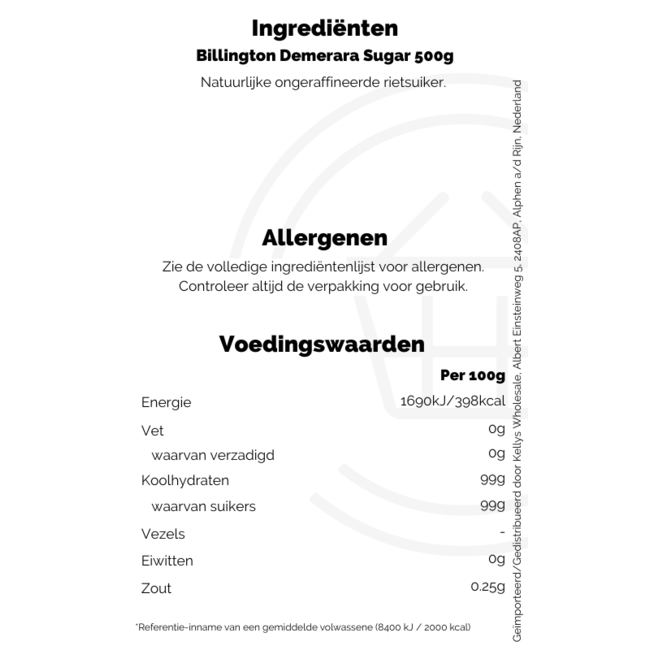 Ingrediënten

Billington Demerara Sugar 500g

Natuurlijke ongeraffineerde rietsuiker.

Allergenen

Zie de volledige ingrediëntenlijst voor allergenen. Controleer altijd de verpakking voor gebruik.

Voedingswaarden

| | Per 100g |
|---|---|
| Energie | 1690kJ/398kcal |
| Vet | 0g |
| waarvan verzadigd | 0g |
| Koolhydraten | 99g |
| waarvan suikers | 99g |
| Vezels | - |
| Eiwitten | 0g |
| Zout | 0.25g |

*Referentie-inname van een gemiddelde volwassene (8400 kJ / 2000 kcal)

Geïmporteerd/Gedistribueerd door Kellys Wholesale, Albert Einsteinweg 5, 2408AP, Alphen a/d Rijn, Nederland